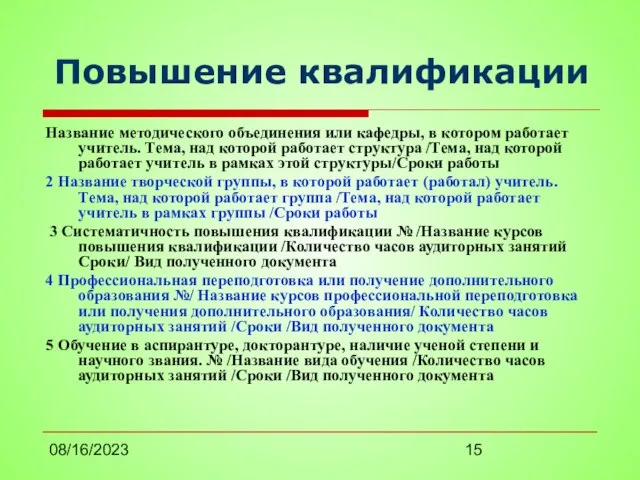 Повышение квалификации

Название методического объединения или кафедры, в котором работает учитель. Тема, над которой работает структура /Тема, над которой работает учитель в рамках этой структуры/Сроки работы

2 Название творческой группы, в которой работает (работал) учитель. Тема, над которой работает группа /Тема, над которой работает учитель в рамках группы /Сроки работы

3 Систематичность повышения квалификации № /Название курсов повышения квалификации /Количество часов аудиторных занятий Сроки/ Вид полученного документа

4 Профессиональная переподготовка или получение дополнительного образования №/ Название курсов профессиональной переподготовка или получения дополнительного образования/ Количество часов аудиторных занятий /Сроки /Вид полученного документа

5 Обучение в аспирантуре, докторантуре, наличие ученой степени и научного звания. № /Название вида обучения /Количество часов аудиторных занятий /Сроки /Вид полученного документа

08/16/2023

15